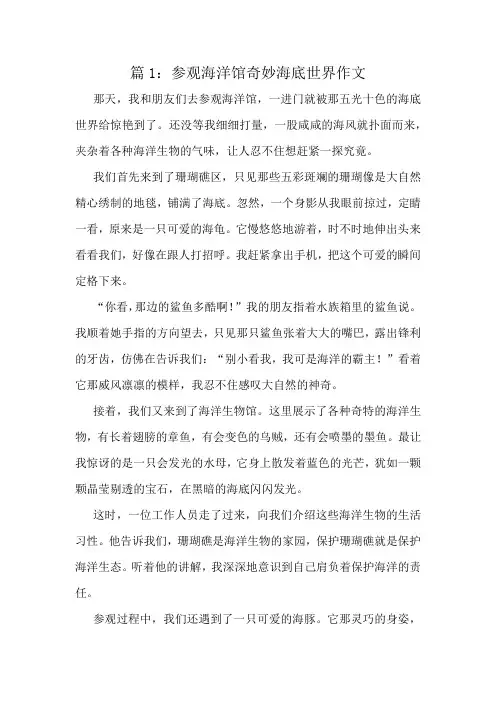 篇 1：参观海洋馆奇妙海底世界作文

那天，我和朋友们去参观海洋馆，一进门就被那五光十色的海底世界给惊艳到了。还没等我细细打量，一股咸咸的海风就扑面而来，夹杂着各种海洋生物的气味，让人忍不住想赶紧一探究竟。

我们首先来到了珊瑚礁区，只见那些五彩斑斓的珊瑚像是大自然精心绣制的地毯，铺满了海底。忽然，一个身影从我眼前掠过，定睛一看，原来是一只可爱的海龟。它慢悠悠地游着，时不时地伸出头来看看我们，好像在跟人打招呼。我赶紧拿出手机，把这个可爱的瞬间定格下来。

“你看，那边的鲨鱼多酷啊！”我的朋友指着水族箱里的鲨鱼说。我顺着她手指的方向望去，只见那只鲨鱼张着大大的嘴巴，露出锋利的牙齿，仿佛在告诉我们：“别小看我，我可是海洋的霸主！”看着它那威风凛凛的模样，我忍不住感叹大自然的神奇。

接着，我们又来到了海洋生物馆。这里展示了各种奇特的海洋生物，有长着翅膀的章鱼，有会变色的乌贼，还有会喷墨的墨鱼。最让我惊讶的是一只会发光的水母，它身上散发着蓝色的光芒，犹如一颗颗晶莹剔透的宝石，在黑暗的海底闪闪发光。

这时，一位工作人员走了过来，向我们介绍这些海洋生物的生活习性。他告诉我们，珊瑚礁是海洋生物的家园，保护珊瑚礁就是保护海洋生态。听着他的讲解，我深深地意识到自己肩负着保护海洋的责任。

参观过程中，我们还遇到了一只可爱的海豚。它那灵巧的身姿，